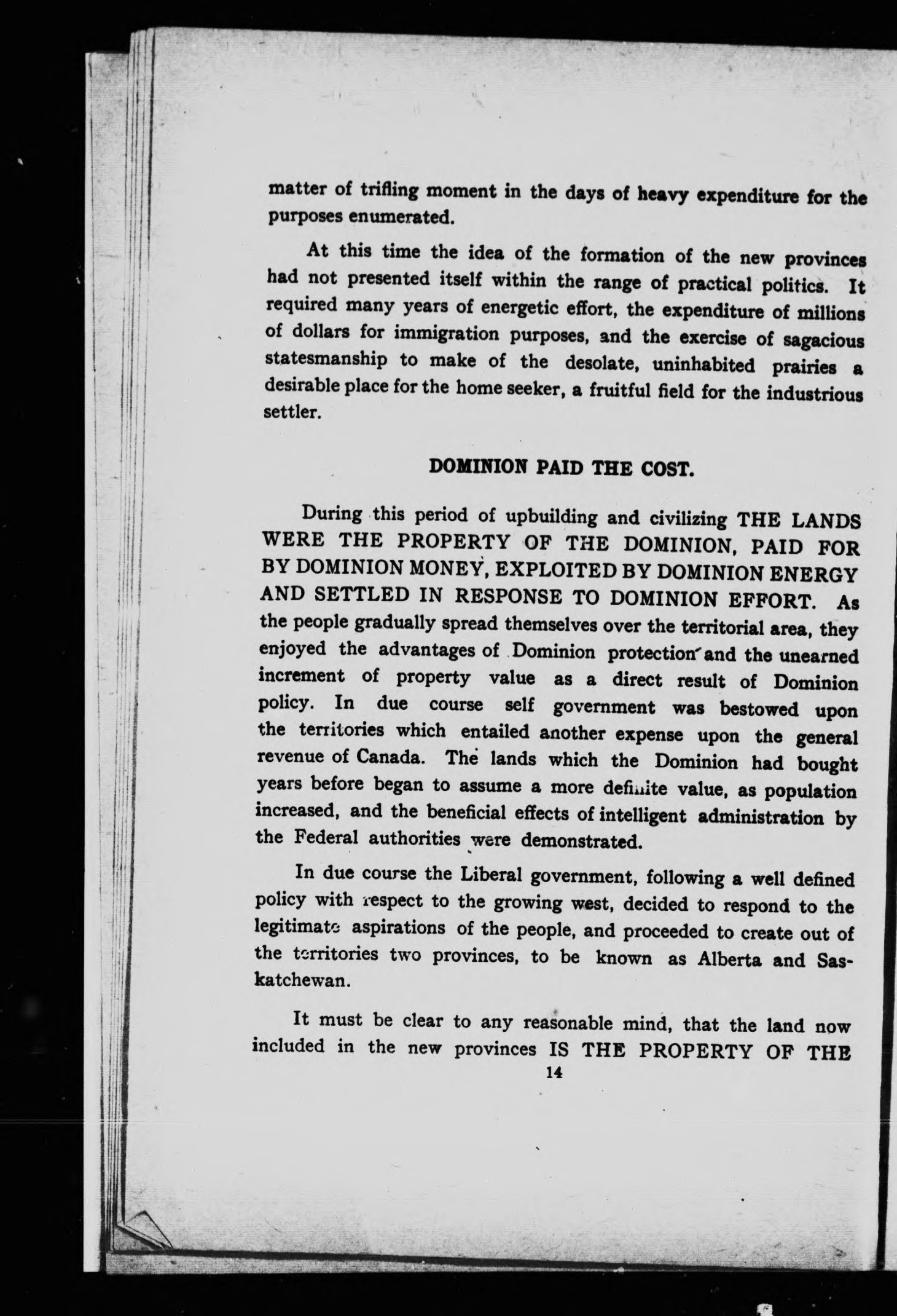 matter of trifling moment in the days of heavy expenditure for the purposes enumerated.

At this time the idea of the formation of the new provinces had not presented itself within the range of practical politics. It required many years of energetic effort, the expenditure of millions of dollars for immigration purposes, and the exercise of sagacious statesmanship to make of the desolate, uninhabited prairies a desirable place for the home seeker, a fruitful field for the industrious settler.

DOMINION PAID THE COST.

During this period of upbuilding and civilizing THE LANDS WERE THE PROPERTY OF THE DOMINION, PAID FOR BY DOMINION MONEY, EXPLOITED BY DOMINION ENERGY AND SETTLED IN RESPONSE TO DOMINION EFFORT. As the people gradually spread themselves over the territorial area, they enjoyed the advantages of Dominion protection and the unearned increment of property value as a direct result of Dominion policy. In due course self government was bestowed upon the territories which entailed another expense upon the general revenue of Canada. The lands which the Dominion had bought years before began to assume a more definite value, as population increased, and the beneficial effects of intelligent administration by the Federal authorities were demonstrated.

In due course the Liberal government, following a well defined policy with respect to the growing west, decided to respond to the legitimate aspirations of the people, and proceeded to create out of the territories two provinces, to be known as Alberta and Saskatchewan.

It must be clear to any reasonable mind, that the land now included in the new provinces IS THE PROPERTY OF THE

14